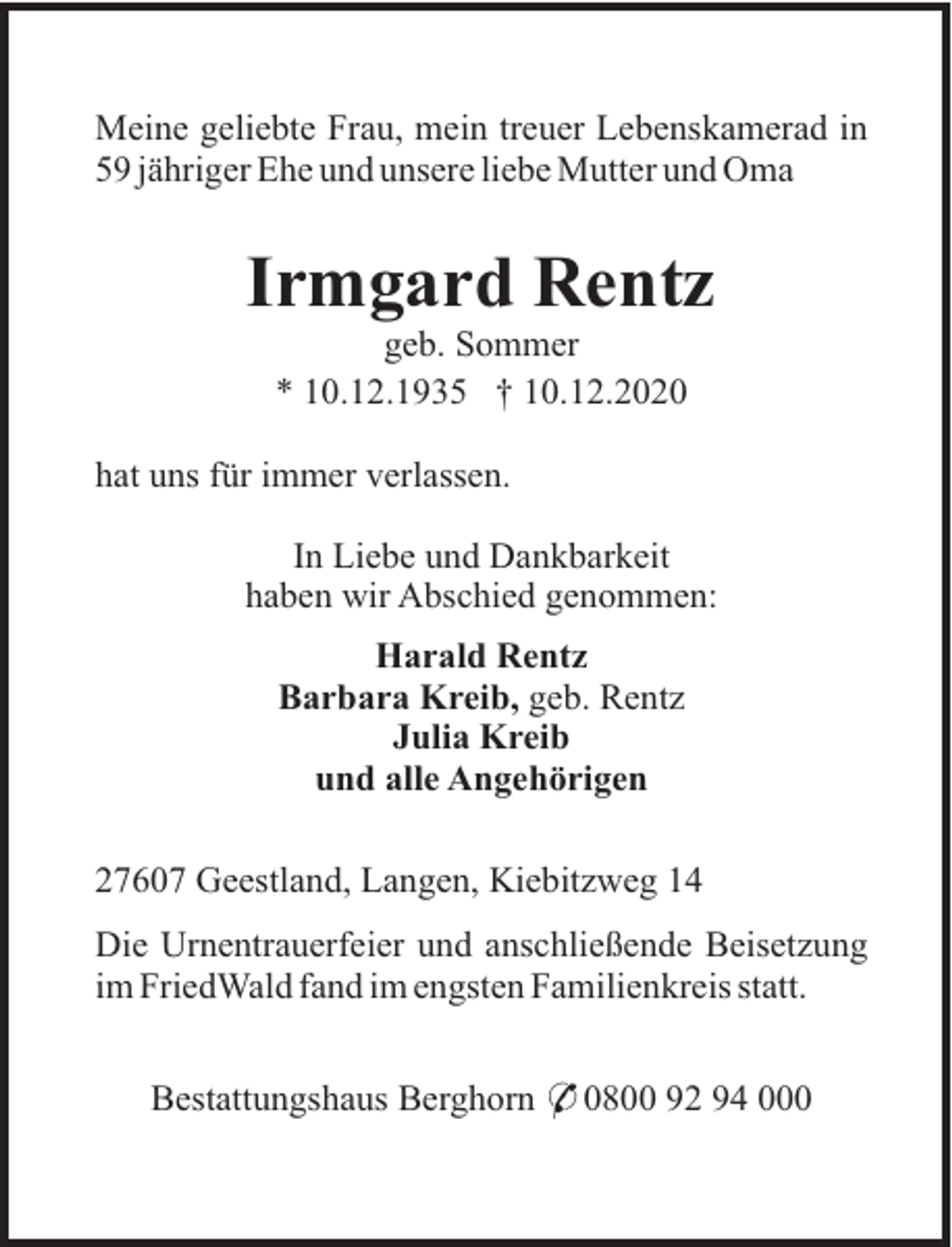 Meine geliebte Frau, mein treuer Lebenskamerad in 59 jähriger Ehe und unsere liebe Mutter und Oma

Irmgard Rentz
geb. Sommer
* 10.12.1935 † 10.12.2020

hat uns für immer verlassen.

In Liebe und Dankbarkeit
haben wir Abschied genommen:

Harald Rentz
Barbara Kreib, geb. Rentz
Julia Kreib
und alle Angehörigen

27607 Geestland, Langen, Kiebitzweg 14

Die Urnentrauerfeier und anschließende Beisetzung im FriedWald fand im engsten Familienkreis statt.

Bestattungshaus Berghorn ✆ 0800 92 94 000